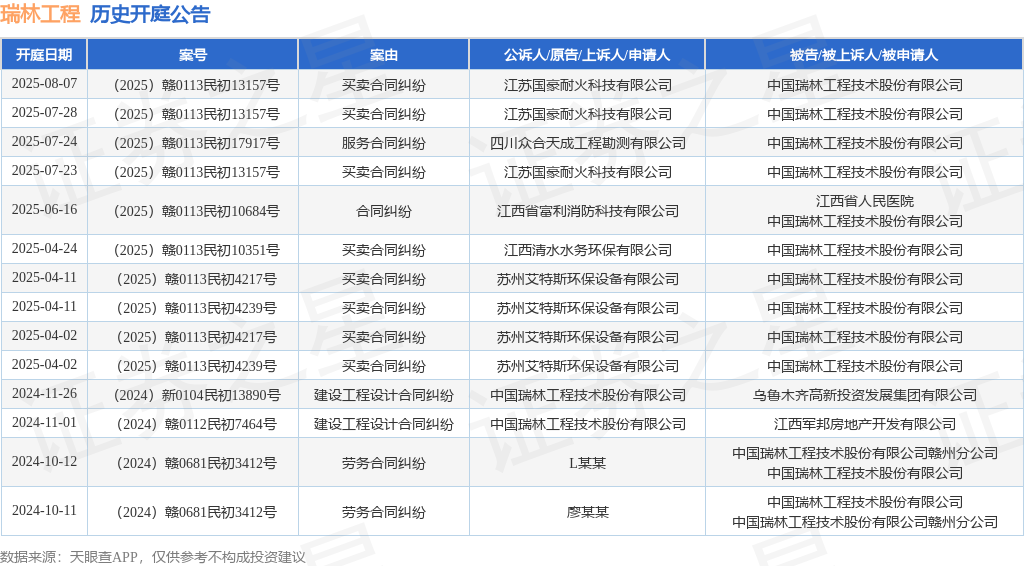 瑞林工程 历史开庭公告

| 开庭日期 | 案号 | 案由 | 公诉人/原告/上诉人/申请人 | 被告/被上诉人/被申请人 |
|---|---|---|---|---|
| 2025-08-07 | （2025）赣0113民初13157号 | 买卖合同纠纷 | 江苏国豪耐火科技有限公司 | 中国瑞林工程技术股份有限公司 |
| 2025-07-28 | （2025）赣0113民初13157号 | 买卖合同纠纷 | 江苏国豪耐火科技有限公司 | 中国瑞林工程技术股份有限公司 |
| 2025-07-24 | （2025）赣0113民初17917号 | 服务合同纠纷 | 四川众合天成工程勘测有限公司 | 中国瑞林工程技术股份有限公司 |
| 2025-07-23 | （2025）赣0113民初13157号 | 买卖合同纠纷 | 江苏国豪耐火科技有限公司 | 中国瑞林工程技术股份有限公司 |
| 2025-06-16 | （2025）赣0113民初10684号 | 合同纠纷 | 江西省富利消防科技有限公司 | 江西省人民医院 中国瑞林工程技术股份有限公司 |
| 2025-04-24 | （2025）赣0113民初10351号 | 买卖合同纠纷 | 江西清水水务环保有限公司 | 中国瑞林工程技术股份有限公司 |
| 2025-04-11 | （2025）赣0113民初4217号 | 买卖合同纠纷 | 苏州艾特斯环保设备有限公司 | 中国瑞林工程技术股份有限公司 |
| 2025-04-11 | （2025）赣0113民初4239号 | 买卖合同纠纷 | 苏州艾特斯环保设备有限公司 | 中国瑞林工程技术股份有限公司 |
| 2025-04-02 | （2025）赣0113民初4217号 | 买卖合同纠纷 | 苏州艾特斯环保设备有限公司 | 中国瑞林工程技术股份有限公司 |
| 2025-04-02 | （2025）赣0113民初4239号 | 买卖合同纠纷 | 苏州艾特斯环保设备有限公司 | 中国瑞林工程技术股份有限公司 |
| 2024-11-26 | （2024）新0104民初13890号 | 建设工程设计合同纠纷 | 中国瑞林工程技术股份有限公司 | 乌鲁木齐高新投资发展集团有限公司 |
| 2024-11-01 | （2024）赣0112民初7464号 | 建设工程设计合同纠纷 | 中国瑞林工程技术股份有限公司 | 江西军邦房地产开发有限公司 |
| 2024-10-12 | （2024）赣0681民初3412号 | 劳务合同纠纷 | L某某 | 中国瑞林工程技术股份有限公司赣州分公司 中国瑞林工程技术股份有限公司 |
| 2024-10-11 | （2024）赣0681民初3412号 | 劳务合同纠纷 | 廖某某 | 中国瑞林工程技术股份有限公司 中国瑞林工程技术股份有限公司赣州分公司 |

数据来源：天眼查APP，仅供参考不构成投资建议